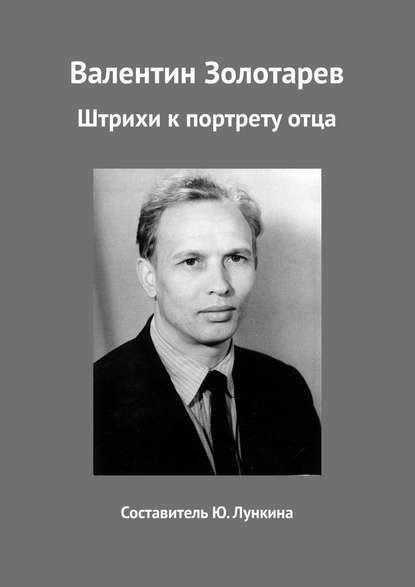 Валентин Золотарев

Штрихи к портрету отца

Составитель Ю. Лункина